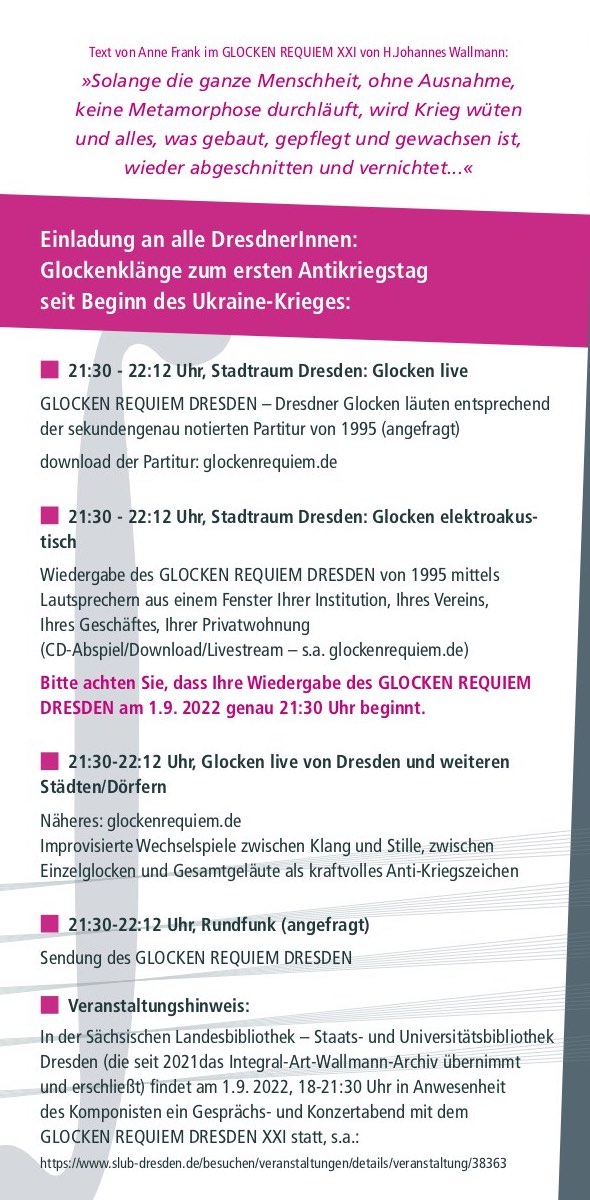 Text von Anne Frank im GLOCKEN REQUIEM XXI von H.Johannes Wallmann:

»Solange die ganze Menschheit, ohne Ausnahme, keine Metamorphose durchläuft, wird Krieg wüten und alles, was gebaut, gepflegt und gewachsen ist, wieder abgeschnitten und vernichtet...«

Einladung an alle DresdnerInnen: Glockenklänge zum ersten Antikriegstag seit Beginn des Ukraine-Krieges:

21:30 - 22:12 Uhr, Stadtraum Dresden: Glocken live

GLOCKEN REQUIEM DRESDEN – Dresdner Glocken läuten entsprechend der sekundengenau notierten Partitur von 1995 (angefragt)

download der Partitur: glockenrequiem.de

21:30 - 22:12 Uhr, Stadtraum Dresden: Glocken elektroakustisch

Wiedergabe des GLOCKEN REQUIEM DRESDEN von 1995 mittels Lautsprechern aus einem Fenster Ihrer Institution, Ihres Vereins, Ihres Geschäftes, Ihrer Privatwohnung (CD-Abspiel/Download/Livestream – s.a. glockenrequiem.de)

Bitte achten Sie, dass Ihre Wiedergabe des GLOCKEN REQUIEM DRESDEN am 1.9. 2022 genau 21:30 Uhr beginnt.

21:30-22:12 Uhr, Glocken live von Dresden und weiteren Städten/Dörfern

Näheres: glockenrequiem.de
Improvisierte Wechselspiele zwischen Klang und Stille, zwischen Einzelglocken und Gesamtgeläute als kraftvolles Anti-Kriegszeichen

21:30-22:12 Uhr, Rundfunk (angefragt)

Sendung des GLOCKEN REQUIEM DRESDEN

Veranstaltungshinweis:

In der Sächsischen Landesbibliothek – Staats- und Universitätsbibliothek Dresden (die seit 2021das Integral-Art-Wallmann-Archiv übernimmt und erschließt) findet am 1.9. 2022, 18-21:30 Uhr in Anwesenheit des Komponisten ein Gesprächs- und Konzertabend mit dem GLOCKEN REQUIEM DRESDEN XXI statt, s.a.:

https://www.slub-dresden.de/besuchen/veranstaltungen/details/veranstaltung/38363